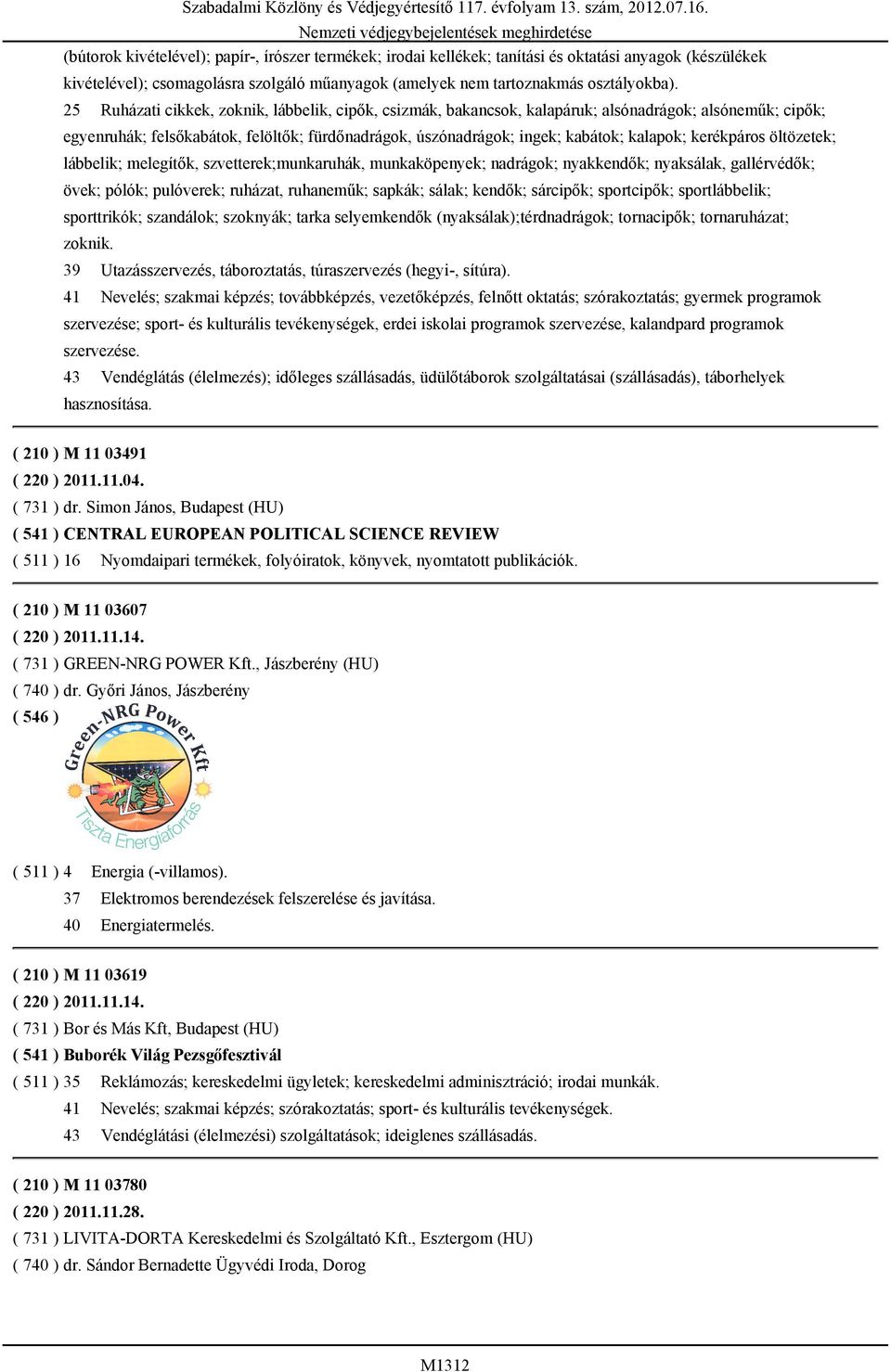 Szabadalmi Közlöny és Védjegyértesítő 117. évfolyam 13. szám, 2012.07.16.
Nemzeti védjegybejelentések meghirdetése

(bútorok kivételével); papír-, írószer termékek; irodai kellékek; tanítási és oktatási anyagok (készülékek kivételével); csomagolásra szolgáló műanyagok (amelyek nem tartoznakmás osztályokba).

25 Ruházati cikkek, zoknik, lábbelik, cipők, csizmák, bakancsok, kalapáruk; alsónadrágok; alsóneműk; cipők; egyenruhák; felsőkabátok, felöltők; fürdőnadrágok, úszónadrágok; ingek; kabátok; kalapok; kerékpáros öltözetek; lábbelik; melegítők, szvetterek;munkaruhák, munkaköpenyek; nadrágok; nyakkendők; nyaksálak, gallérvédők; övek; pólók; pulóverek; ruházat, ruhaneműk; sapkák; sálak; kendők; sárcipők; sportcipők; sportlábbelik; sporttrikók; szandálok; szoknyák; tarka selyemkendők (nyaksálak);térdnadrágok; tornacipők; tornaruházat; zoknik.

39 Utazásszervezés, táboroztatás, túraszervezés (hegyi-, sítúra).

41 Nevelés; szakmai képzés; továbbképzés, vezetőképzés, felnőtt oktatás; szórakoztatás; gyermek programok szervezése; sport- és kulturális tevékenységek, erdei iskolai programok szervezése, kalandpard programok szervezése.

43 Vendéglátás (élelmezés); időleges szállásadás, üdülőtáborok szolgáltatásai (szállásadás), táborhelyek hasznosítása.

( 210 ) M 11 03491
( 220 ) 2011.11.04.
( 731 ) dr. Simon János, Budapest (HU)
( 541 ) CENTRAL EUROPEAN POLITICAL SCIENCE REVIEW
( 511 ) 16 Nyomdaipari termékek, folyóiratok, könyvek, nyomtatott publikációk.

( 210 ) M 11 03607
( 220 ) 2011.11.14.
( 731 ) GREEN-NRG POWER Kft., Jászberény (HU)
( 740 ) dr. Győri János, Jászberény
( 546 )
Green-NRG Power Kft
Tiszta Energiaforrás

( 511 ) 4 Energia (-villamos).
37 Elektromos berendezések felszerelése és javítása.
40 Energiatermelés.

( 210 ) M 11 03619
( 220 ) 2011.11.14.
( 731 ) Bor és Más Kft, Budapest (HU)
( 541 ) Buborék Világ Pezsgőfesztivál
( 511 ) 35 Reklámozás; kereskedelmi ügyletek; kereskedelmi adminisztráció; irodai munkák.
41 Nevelés; szakmai képzés; szórakoztatás; sport- és kulturális tevékenységek.
43 Vendéglátási (élelmezési) szolgáltatások; ideiglenes szállásadás.

( 210 ) M 11 03780
( 220 ) 2011.11.28.
( 731 ) LIVITA-DORTA Kereskedelmi és Szolgáltató Kft., Esztergom (HU)
( 740 ) dr. Sándor Bernadette Ügyvédi Iroda, Dorog

M1312